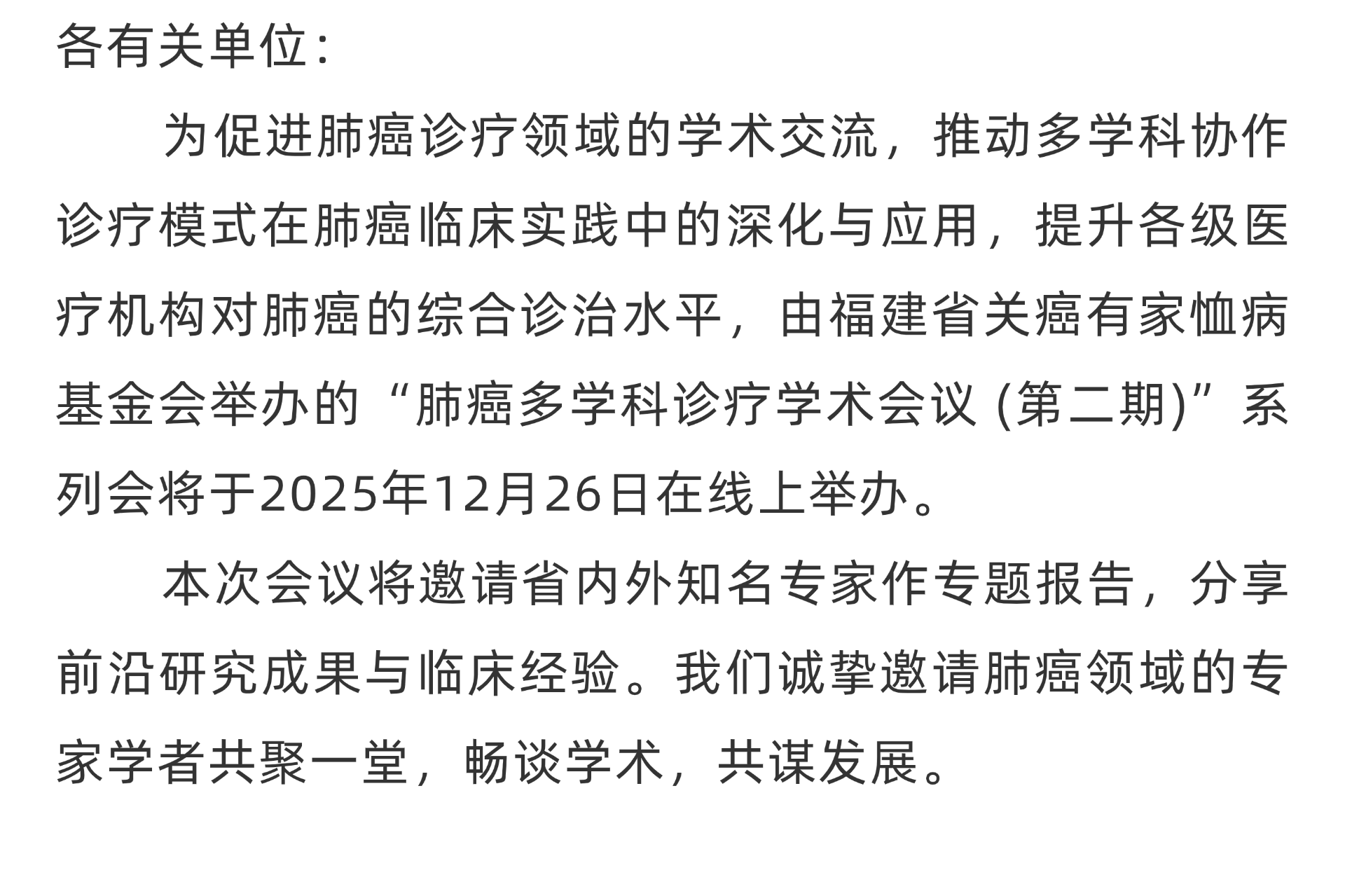 各有关单位：

为促进肺癌诊疗领域的学术交流，推动多学科协作诊疗模式在肺癌临床实践中的深化与应用，提升各级医疗机构对肺癌的综合诊治水平，由福建省关癌有家恤病基金会举办的“肺癌多学科诊疗学术会议(第二期)”系列会将于2025年12月26日在线上举办。

本次会议将邀请省内外知名专家作专题报告，分享前沿研究成果与临床经验。我们诚挚邀请肺癌领域的专家学者共聚一堂，畅谈学术，共谋发展。